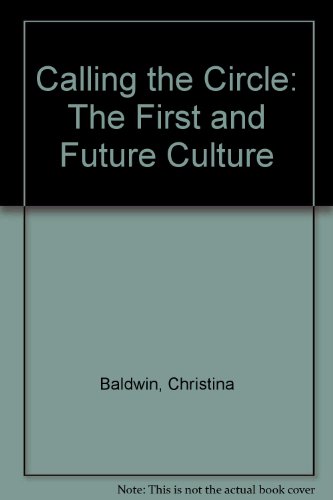 Calling the Circle: The First and Future Culture

Baldwin, Christina

Note: This is not the actual book cover